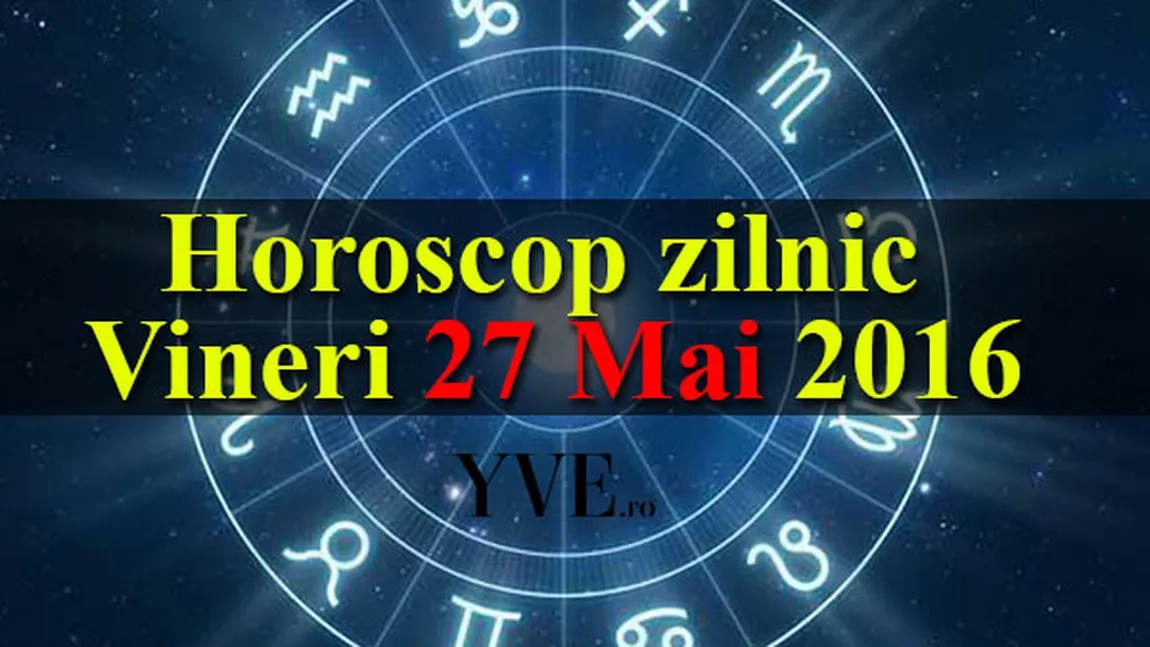 Horoscop zilnic
Vineri 27 Mai 2016

YVE.ro